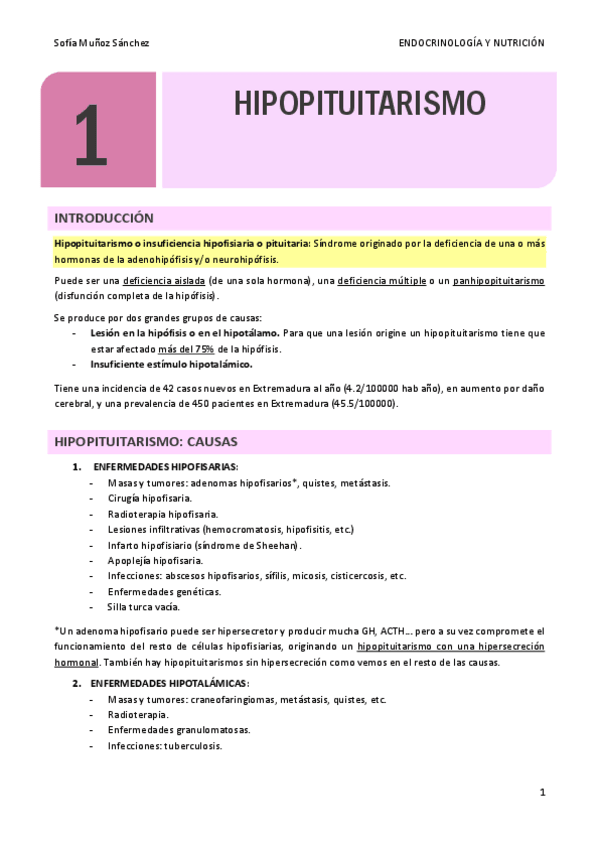 Sofía Muñoz Sánchez

ENDOCRINOLOGÍA Y NUTRICIÓN

1

HIPOPITUITARISMO

INTRODUCCIÓN

Hipopituitarismo o insuficiencia hipofisiaria o pituitaria: Síndrome originado por la deficiencia de una o más hormonas de la adenohipófisis y/o neurohipófisis.

Puede ser una deficiencia aislada (de una sola hormona), una deficiencia múltiple o un panhipopituitarismo (disfunción completa de la hipófisis).

Se produce por dos grandes grupos de causas:
- Lesión en la hipófisis o en el hipotálamo. Para que una lesión origine un hipopituitarismo tiene que estar afectado más del 75% de la hipófisis.
- Insuficiente estímulo hipotalámico.

Tiene una incidencia de 42 casos nuevos en Extremadura al año (4.2/100000 hab año), en aumento por daño cerebral, y una prevalencia de 450 pacientes en Extremadura (45.5/100000).

HIPOPITUITARISMO: CAUSAS

1. ENFERMEDADES HIPOFISARIAS:
- Masas y tumores: adenomas hipofisarios*, quistes, metástasis.
- Cirugía hipofisaria.
- Radioterapia hipofisaria.
- Lesiones infiltrativas (hemocromatosis, hipofisitis, etc.)
- Infarto hipofisiario (síndrome de Sheehan).
- Apoplejía hipofisaria.
- Infecciones: abscesos hipofisarios, sífilis, micosis, cisticercosis, etc.
- Enfermedades genéticas.
- Silla turca vacía.

*Un adenoma hipofisario puede ser hipersecretor y producir mucha GH, ACTH… pero a su vez compromete el funcionamiento del resto de células hipofisiarias, originando un hipopituitarismo con una hipersecreción hormonal. También hay hipopituitarismos sin hipersecreción como vemos en el resto de las causas.

2. ENFERMEDADES HIPOTALÁMICAS:
- Masas y tumores: craneofaringiomas, metástasis, quistes, etc.
- Radioterapia.
- Enfermedades granulomatosas.
- Infecciones: tuberculosis.

1